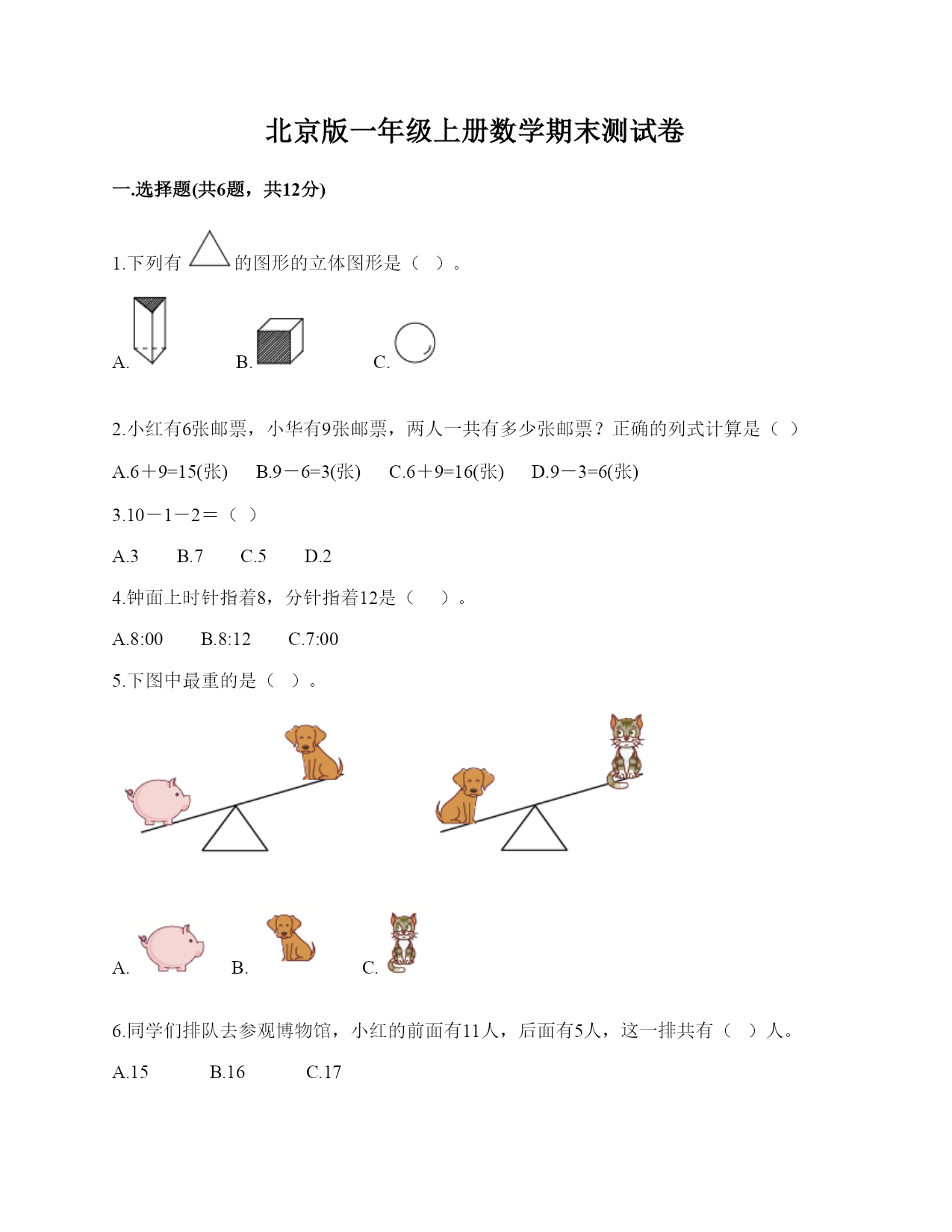 北京版一年级上册数学期末测试卷

一.选择题(共6题，共12分)

1.下列有 的图形的立体图形是（ ）。

A. B. C.

2.小红有6张邮票，小华有9张邮票，两人一共有多少张邮票？正确的列式计算是（ ）

A.6＋9=15(张) B.9－6=3(张) C.6＋9=16(张) D.9－3=6(张)

3.10－1－2＝（ ）

A.3 B.7 C.5 D.2

4.钟面上时针指着8，分针指着12是（ ）。

A.8:00 B.8:12 C.7:00

5.下图中最重的是（ ）。

A. B. C.

6.同学们排队去参观博物馆，小红的前面有11人，后面有5人，这一排共有（ ）人。

A.15 B.16 C.17